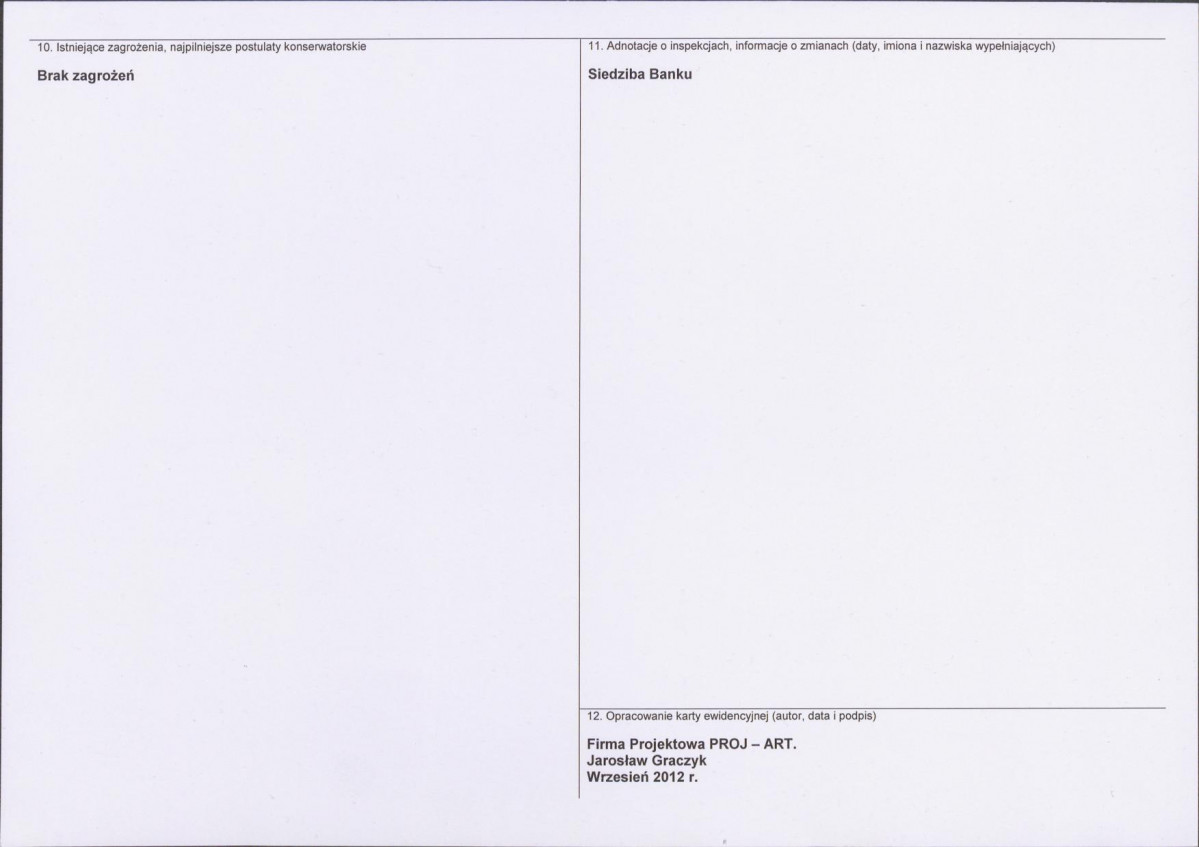 10. Istniejące zagrożenia, najpilniejsze postulaty konserwatorskie

Brak zagrożeń

11. Adnotacje o inspekcjach, informacje o zmianach (daty, imiona i nazwiska wypełniających)

Siedziba Banku

12. Opracowanie karty ewidencyjnej (autor, data i podpis)

Firma Projektowa PROJ – ART.
Jarosław Graczyk
Wrzesień 2012 r.